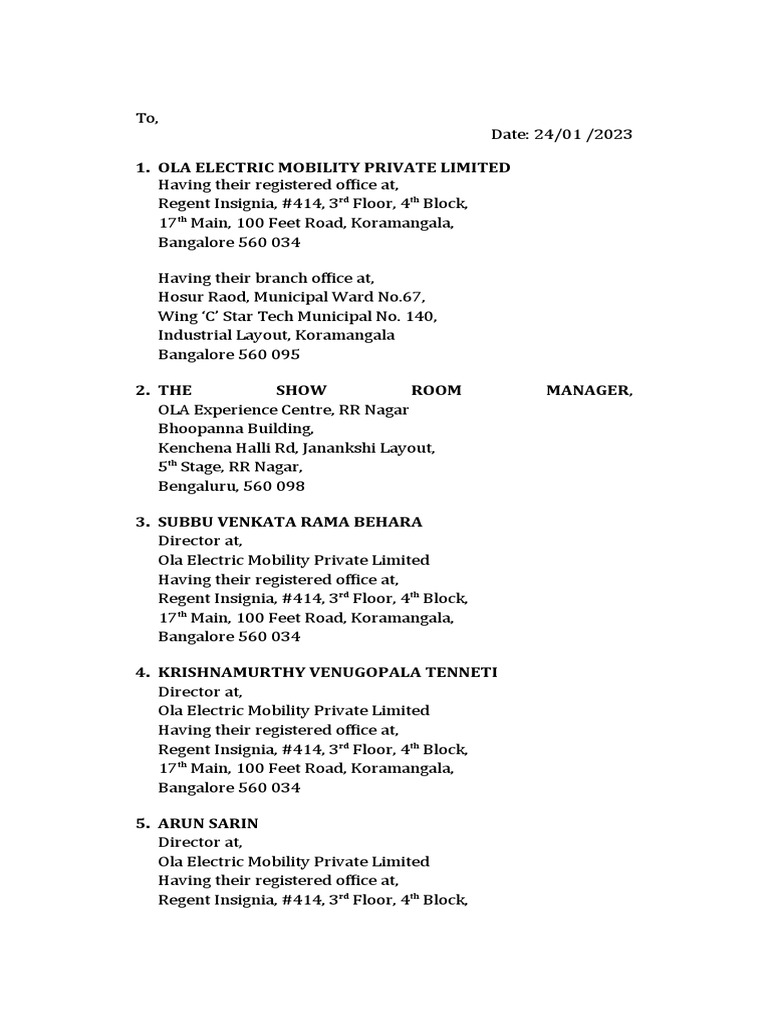 To,

Date: 24/01 /2023

1. OLA ELECTRIC MOBILITY PRIVATE LIMITED
Having their registered office at,
Regent Insignia, #414, 3$^{rd}$ Floor, 4$^{th}$ Block,
17$^{th}$ Main, 100 Feet Road, Koramangala,
Bangalore 560 034

Having their branch office at,
Hosur Raod, Municipal Ward No.67,
Wing 'C' Star Tech Municipal No. 140,
Industrial Layout, Koramangala
Bangalore 560 095

2. THE SHOW ROOM MANAGER,
OLA Experience Centre, RR Nagar
Bhoopanna Building,
Kenchena Halli Rd, Janankshi Layout,
5$^{th}$ Stage, RR Nagar,
Bengaluru, 560 098

3. SUBBU VENKATA RAMA BEHARA
Director at,
Ola Electric Mobility Private Limited
Having their registered office at,
Regent Insignia, #414, 3$^{rd}$ Floor, 4$^{th}$ Block,
17$^{th}$ Main, 100 Feet Road, Koramangala,
Bangalore 560 034

4. KRISHNAMURTHY VENUGOPALA TENNETI
Director at,
Ola Electric Mobility Private Limited
Having their registered office at,
Regent Insignia, #414, 3$^{rd}$ Floor, 4$^{th}$ Block,
17$^{th}$ Main, 100 Feet Road, Koramangala,
Bangalore 560 034

5. ARUN SARIN
Director at,
Ola Electric Mobility Private Limited
Having their registered office at,
Regent Insignia, #414, 3$^{rd}$ Floor, 4$^{th}$ Block,